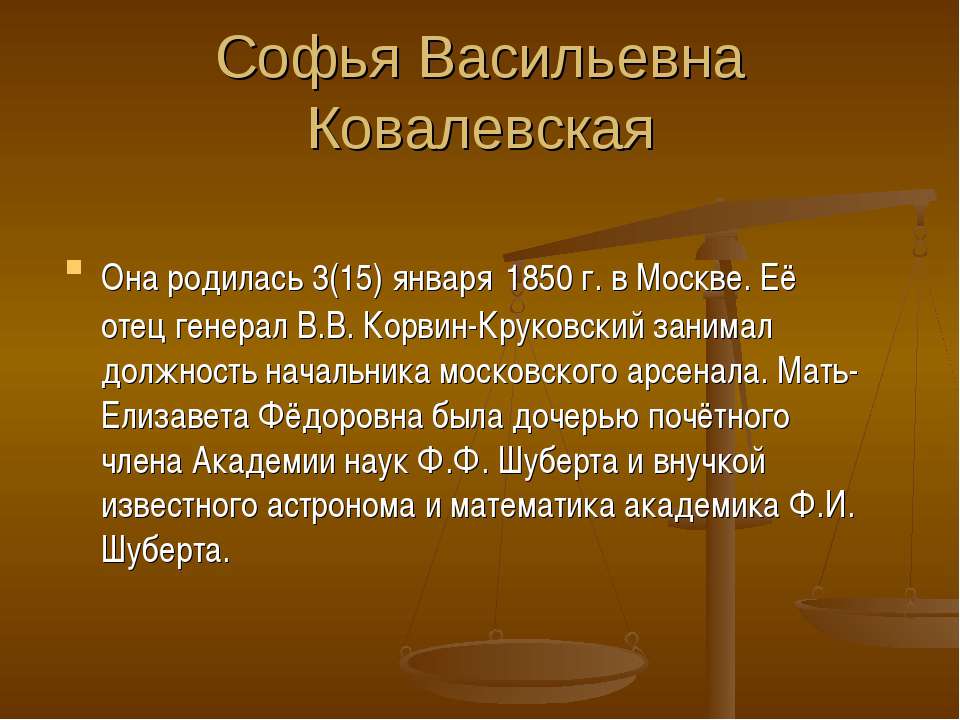 Софья Васильевна Ковалевская

Она родилась 3(15) января 1850 г. в Москве. Её отец генерал В.В. Корвин-Круковский занимал должность начальника московского арсенала. Мать-Елизавета Фёдоровна была дочерью почётного члена Академии наук Ф.Ф. Шуберта и внучкой известного астронома и математика академика Ф.И. Шуберта.